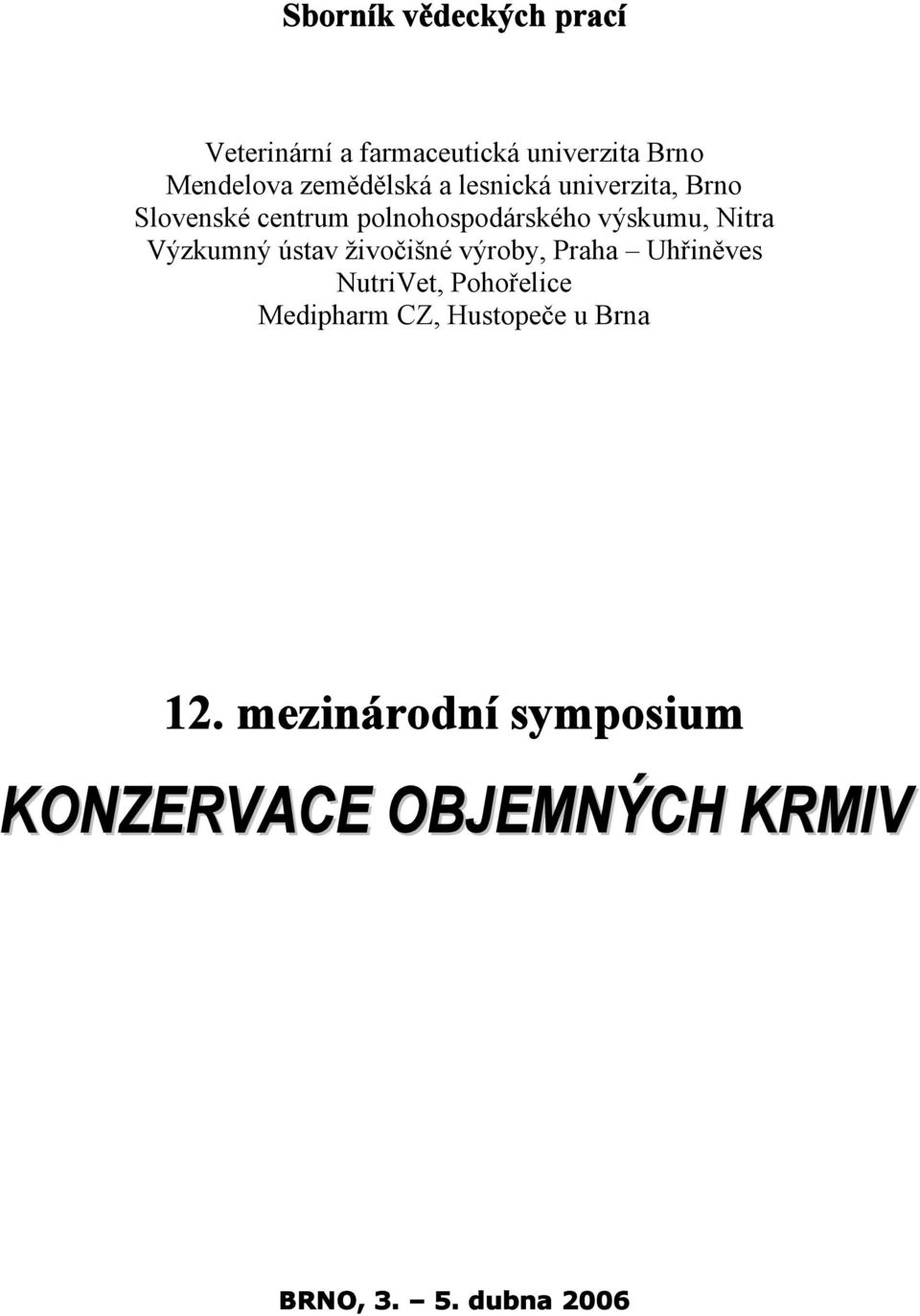 Sborník vědeckých prací

Veterinární a farmaceutická univerzita Brno
Mendelova zemědělská a lesnická univerzita, Brno
Slovenské centrum polnohospodárského výskumu, Nitra
Výzkumný ústav živočišné výroby, Praha – Uhříněves
NutriVet, Pohořelice
Medipharm CZ, Hustopeče u Brna

12. mezinárodní symposium

KONZERVACE OBJEMNÝCH KRMIV

BRNO, 3. – 5. dubna 2006